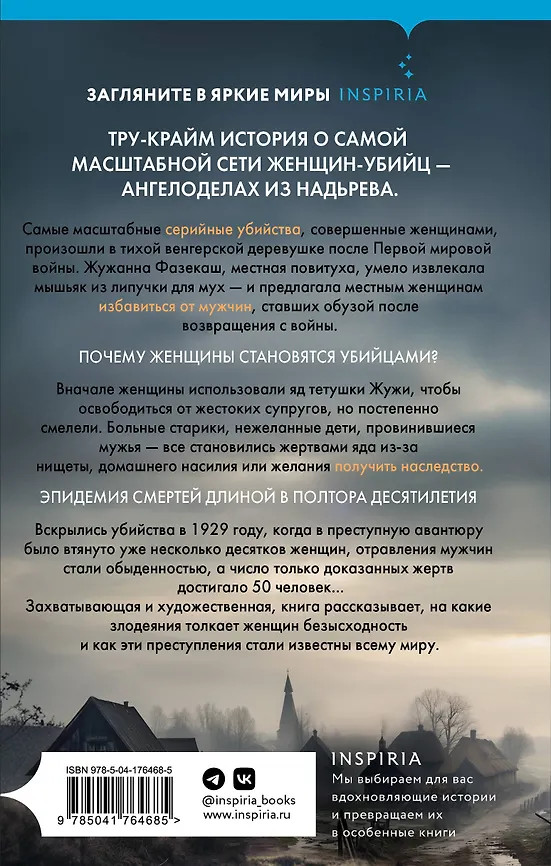 ЗАГЛЯНИТЕ В ЯРКИЕ МИРЫ INSPIRIA

ТРУ-КРАЙМ ИСТОРИЯ О САМОЙ МАСШТАБНОЙ СЕТИ ЖЕНЩИН-УБИЙЦ — АНГЕЛОДЕЛАХ ИЗ НАДЬРЕВА.

Самые масштабные серийные убийства, совершенные женщинами, произошли в тихой венгерской деревушке после Первой мировой войны. Жужанна Фазекаш, местная повитуха, умело извлекала мышьяк из липучки для мух — и предлагала местным женщинам избавиться от мужчин, ставших обузой после возвращения с войны.

ПОЧЕМУ ЖЕНЩИНЫ СТАНОВЯТСЯ УБИЙЦАМИ?

Вначале женщины использовали яд тетушки Жужи, чтобы освободиться от жестоких супругов, но постепенно смелели. Больные старики, нежеланные дети, провинившиеся мужья — все становились жертвами яда из-за нищеты, домашнего насилия или желания получить наследство.

ЭПИДЕМИЯ СМЕРТЕЙ ДЛИНОЙ В ПОЛТОРА ДЕСЯТИЛЕТИЯ

Вскрылись убийства в 1929 году, когда в преступную авантюру было втянуто уже несколько десятков женщин, отравления мужчин стали обыденностью, а число только доказанных жертв достигало 50 человек...
Захватывающая и художественная, книга рассказывает, на какие злодеяния толкает женщин безысходность и как эти преступления стали известны всему миру.

ISBN 978-5-04-176468-5
9 785041 764685 >

@inspiria_books
www.inspiria.ru

INSPIRIA
Мы выбираем для вас вдохновляющие истории и превращаем их в особенные книги